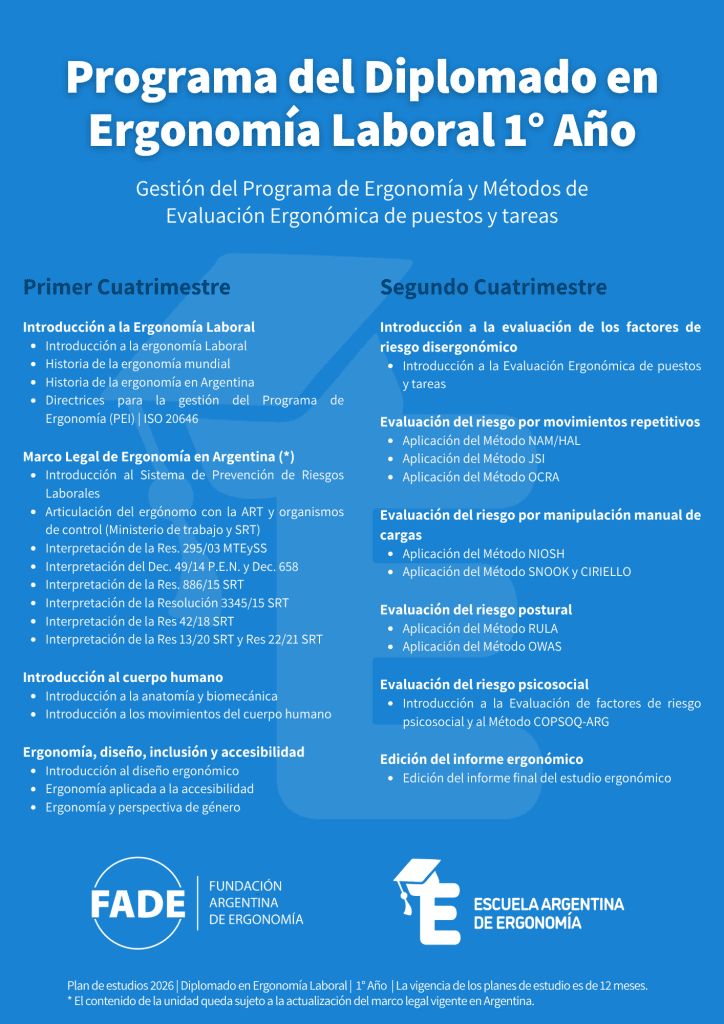 Programa del Diplomado en Ergonomía Laboral 1° Año

Gestión del Programa de Ergonomía y Métodos de Evaluación Ergonómica de puestos y tareas

Primer Cuatrimestre

Introducción a la Ergonomía Laboral
- Introducción a la ergonomía Laboral
- Historia de la ergonomía mundial
- Historia de la ergonomía en Argentina
- Directrices para la gestión del Programa de Ergonomía (PEI) | ISO 20646

Marco Legal de Ergonomía en Argentina (*)
- Introducción al Sistema de Prevención de Riesgos Laborales
- Articulación del ergónomo con la ART y organismos de control (Ministerio de trabajo y SRT)
- Interpretación de la Res. 295/03 MTEySS
- Interpretación del Dec. 49/14 P.E.N. y Dec. 658
- Interpretación de la Res. 886/15 SRT
- Interpretación de la Resolución 3345/15 SRT
- Interpretación de la Res 42/18 SRT
- Interpretación de la Res 13/20 SRT y Res 22/21 SRT

Introducción al cuerpo humano
- Introducción a la anatomía y biomecánica
- Introducción a los movimientos del cuerpo humano

Ergonomía, diseño, inclusión y accesibilidad
- Introducción al diseño ergonómico
- Ergonomía aplicada a la accesibilidad
- Ergonomía y perspectiva de género

Segundo Cuatrimestre

Introducción a la evaluación de los factores de riesgo disergonómico
- Introducción a la Evaluación Ergonómica de puestos y tareas

Evaluación del riesgo por movimientos repetitivos
- Aplicación del Método NAM/HAL
- Aplicación del Método JSI
- Aplicación del Método OCRA

Evaluación del riesgo por manipulación manual de cargas
- Aplicación del Método NIOSH
- Aplicación del Método SNOOK y CIRIELLO

Evaluación del riesgo postural
- Aplicación del Método RULA
- Aplicación del Método OWAS

Evaluación del riesgo psicosocial
- Introducción a la Evaluación de factores de riesgo psicosocial y al Método COPSOQ-ARG

Edición del informe ergonómico
- Edición del informe final del estudio ergonómico

FADE FUNDACIÓN ARGENTINA DE ERGONOMÍA

ESCUELA ARGENTINA DE ERGONOMÍA

Plan de estudios 2026 | Diplomado en Ergonomía Laboral | 1° Año | La vigencia de los planes de estudio es de 12 meses.
* El contenido de la unidad queda sujeto a la actualización del marco legal vigente en Argentina.